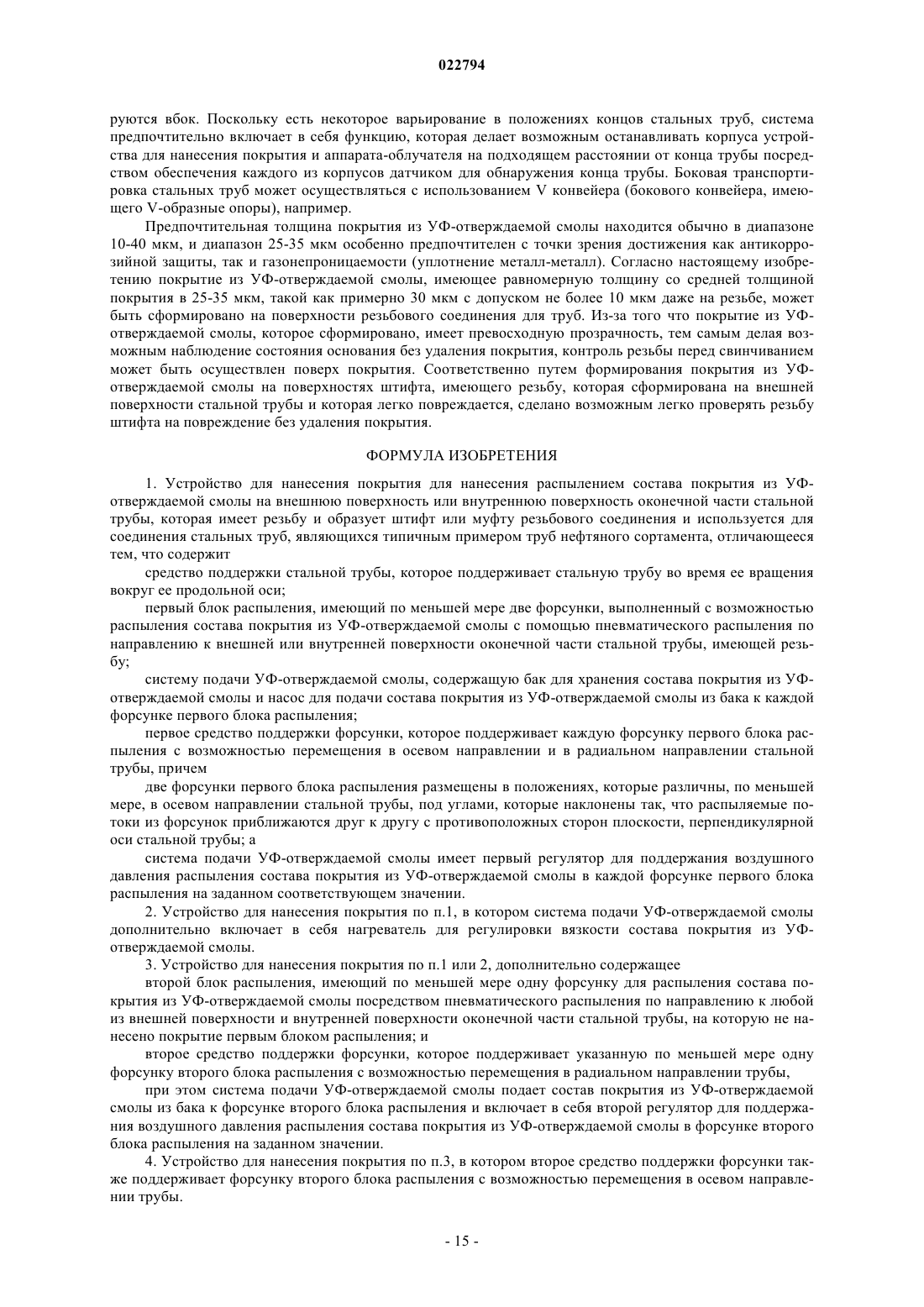 022794

руются вбок. Поскольку есть некоторое варьирование в положениях концов стальных труб, система предпочтительно включает в себя функцию, которая делает возможным останавливать корпуса устройства для нанесения покрытия и аппарата-облучателя на подходящем расстоянии от конца трубы посредством обеспечения каждого из корпусов датчиком для обнаружения конца трубы. Боковая транспортировка стальных труб может осуществляться с использованием V конвейера (бокового конвейера, имеющего V-образные опоры), например.

Предпочтительная толщина покрытия из УФ-отверждаемой смолы находится обычно в диапазоне 10-40 мкм, и диапазон 25-35 мкм особенно предпочтителен с точки зрения достижения как антикоррозийной защиты, так и газонепроницаемости (уплотнение металл-металл). Согласно настоящему изобретению покрытие из УФ-отверждаемой смолы, имеющее равномерную толщину со средней толщиной покрытия в 25-35 мкм, такой как примерно 30 мкм с допуском не более 10 мкм даже на резьбе, может быть сформировано на поверхности резьбового соединения для труб. Из-за того что покрытие из УФ-отверждаемой смолы, которое сформировано, имеет превосходную прозрачность, тем самым делая возможным наблюдение состояния основания без удаления покрытия, контроль резьбы перед свинчиванием может быть осуществлен поверх покрытия. Соответственно путем формирования покрытия из УФ-отверждаемой смолы на поверхностях штифта, имеющего резьбу, которая сформирована на внешней поверхности стальной трубы и которая легко повреждается, сделано возможным легко проверять резьбу штифта на повреждение без удаления покрытия.

ФОРМУЛА ИЗОБРЕТЕНИЯ

1. Устройство для нанесения покрытия для нанесения распылением состава покрытия из УФ-отверждаемой смолы на внешнюю поверхность или внутреннюю поверхность оконечной части стальной трубы, которая имеет резьбу и образует штифт или муфту резьбового соединения и используется для соединения стальных труб, являющихся типичным примером труб нефтяного сортамента, отличающееся тем, что содержит

средство поддержки стальной трубы, которое поддерживает стальную трубу во время ее вращения вокруг ее продольной оси;

первый блок распыления, имеющий по меньшей мере две форсунки, выполненный с возможностью распыления состава покрытия из УФ-отверждаемой смолы с помощью пневматического распыления по направлению к внешней или внутренней поверхности оконечной части стальной трубы, имеющей резьбу;

систему подачи УФ-отверждаемой смолы, содержащую бак для хранения состава покрытия из УФ-отверждаемой смолы и насос для подачи состава покрытия из УФ-отверждаемой смолы из бака к каждой форсунке первого блока распыления;

первое средство поддержки форсунки, которое поддерживает каждую форсунку первого блока распыления с возможностью перемещения в осевом направлении и в радиальном направлении стальной трубы, причем

две форсунки первого блока распыления размещены в положениях, которые различны, по меньшей мере, в осевом направлении стальной трубы, под углами, которые наклонены так, что распыляемые потоки из форсунок приближаются друг к другу с противоположных сторон плоскости, перпендикулярной оси стальной трубы; а

система подачи УФ-отверждаемой смолы имеет первый регулятор для поддержания воздушного давления распыления состава покрытия из УФ-отверждаемой смолы в каждой форсунке первого блока распыления на заданном соответствующем значении.

2. Устройство для нанесения покрытия по п.1, в котором система подачи УФ-отверждаемой смолы дополнительно включает в себя нагреватель для регулировки вязкости состава покрытия из УФ-отверждаемой смолы.

3. Устройство для нанесения покрытия по п.1 или 2, дополнительно содержащее

второй блок распыления, имеющий по меньшей мере одну форсунку для распыления состава покрытия из УФ-отверждаемой смолы посредством пневматического распыления по направлению к любой из внешней поверхности и внутренней поверхности оконечной части стальной трубы, на которую не нанесено покрытие первым блоком распыления; и

второе средство поддержки форсунки, которое поддерживает указанную по меньшей мере одну форсунку второго блока распыления с возможностью перемещения в радиальном направлении трубы,

при этом система подачи УФ-отверждаемой смолы подает состав покрытия из УФ-отверждаемой смолы из бака к форсунке второго блока распыления и включает в себя второй регулятор для поддержания воздушного давления распыления состава покрытия из УФ-отверждаемой смолы в форсунке второго блока распыления на заданном значении.

4. Устройство для нанесения покрытия по п.3, в котором второе средство поддержки форсунки также поддерживает форсунку второго блока распыления с возможностью перемещения в осевом направлении трубы.

- 15 -